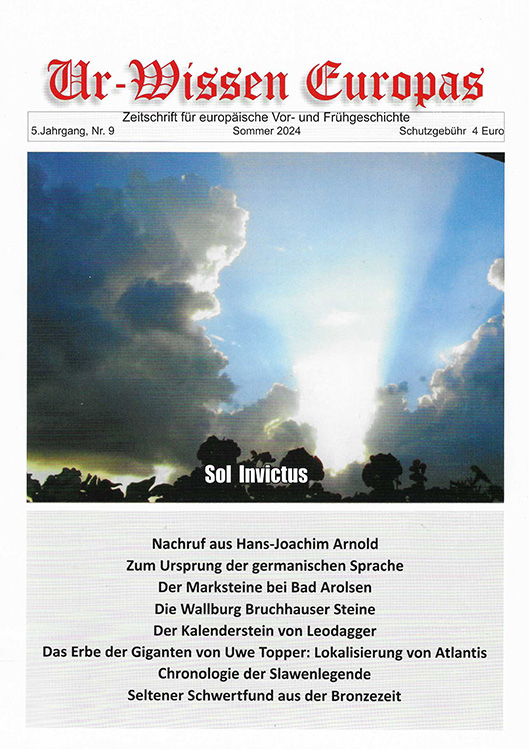 Ur-Wissen Europas

Zeitschrift für europäische Vor- und Frühgeschichte

5.Jahrgang, Nr. 9 Sommer 2024 Schutzgebühr 4 Euro

Sol Invictus

Nachruf aus Hans-Joachim Arnold
Zum Ursprung der germanischen Sprache
Der Marksteine bei Bad Arolsen
Die Wallburg Bruchhauser Steine
Der Kalenderstein von Leodagger
Das Erbe der Giganten von Uwe Topper: Lokalisierung von Atlantis
Chronologie der Slawenlegende
Seltener Schwertfund aus der Bronzezeit